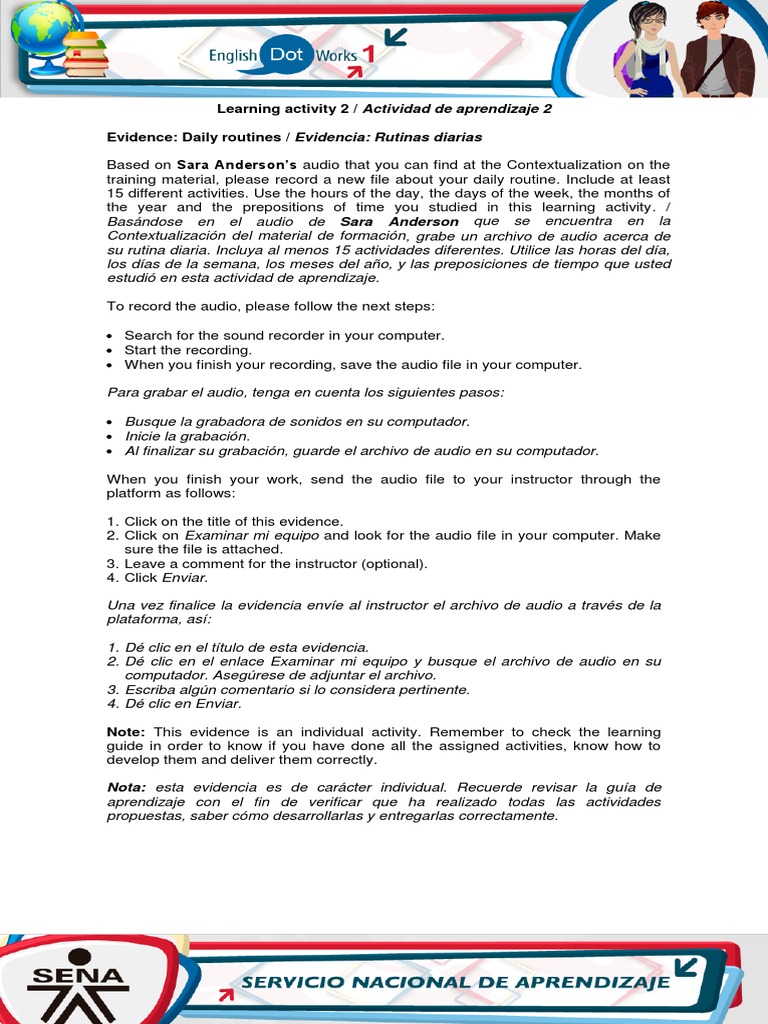 English Dot Works 1

Learning activity 2 / Actividad de aprendizaje 2

Evidence: Daily routines / Evidencia: Rutinas diarias

Based on Sara Anderson's audio that you can find at the Contextualization on the training material, please record a new file about your daily routine. Include at least 15 different activities. Use the hours of the day, the days of the week, the months of the year and the prepositions of time you studied in this learning activity. / Basándose en el audio de Sara Anderson que se encuentra en la Contextualización del material de formación, grabe un archivo de audio acerca de su rutina diaria. Incluya al menos 15 actividades diferentes. Utilice las horas del día, los días de la semana, los meses del año, y las preposiciones de tiempo que usted estudió en esta actividad de aprendizaje.

To record the audio, please follow the next steps:

• Search for the sound recorder in your computer.
• Start the recording.
• When you finish your recording, save the audio file in your computer.

Para grabar el audio, tenga en cuenta los siguientes pasos:

• Busque la grabadora de sonidos en su computador.
• Inicie la grabación.
• Al finalizar su grabación, guarde el archivo de audio en su computador.

When you finish your work, send the audio file to your instructor through the platform as follows:

1. Click on the title of this evidence.
2. Click on Examinar mi equipo and look for the audio file in your computer. Make sure the file is attached.
3. Leave a comment for the instructor (optional).
4. Click Enviar.

Una vez finalice la evidencia envíe al instructor el archivo de audio a través de la plataforma, así:

1. Dé clic en el título de esta evidencia.
2. Dé clic en el enlace Examinar mi equipo y busque el archivo de audio en su computador. Asegúrese de adjuntar el archivo.
3. Escriba algún comentario si lo considera pertinente.
4. Dé clic en Enviar.

Note: This evidence is an individual activity. Remember to check the learning guide in order to know if you have done all the assigned activities, know how to develop them and deliver them correctly.

Nota: esta evidencia es de carácter individual. Recuerde revisar la guía de aprendizaje con el fin de verificar que ha realizado todas las actividades propuestas, saber cómo desarrollarlas y entregarlas correctamente.

SENA

SERVICIO NACIONAL DE APRENDIZAJE